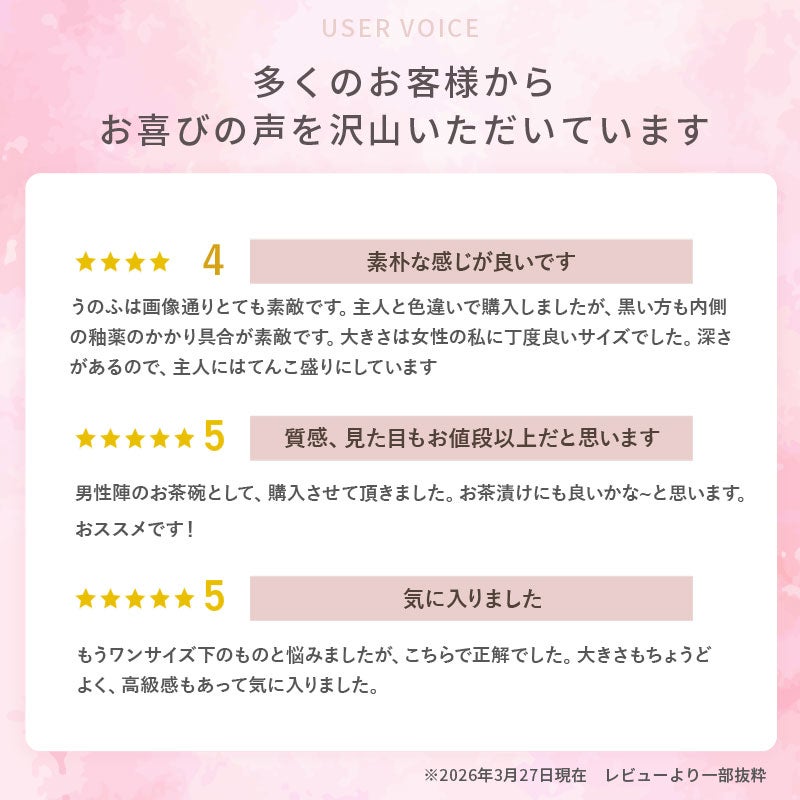 USER VOICE

多くのお客様から
お喜びの声を沢山いただいています

★★★★ 4 素朴な感じが良いです

うのふは画像通りとても素敵です。主人と色違いで購入しましたが、黒い方も内側の釉薬のかかり具合が素敵です。大きさは女性の私に丁度良いサイズでした。深さがあるので、主人にはてんこ盛りにしています

★★★★★ 5 質感、見た目もお値段以上だと思います

男性陣のお茶碗として、購入させて頂きました。お茶漬けにも良いかな~と思います。おススメです！

★★★★★ 5 気に入りました

もうワンサイズ下のものと悩みましたが、こちらで正解でした。大きさもちょうどよく、高級感もあって気に入りました。

※2026年3月27日現在 レビューより一部抜粋